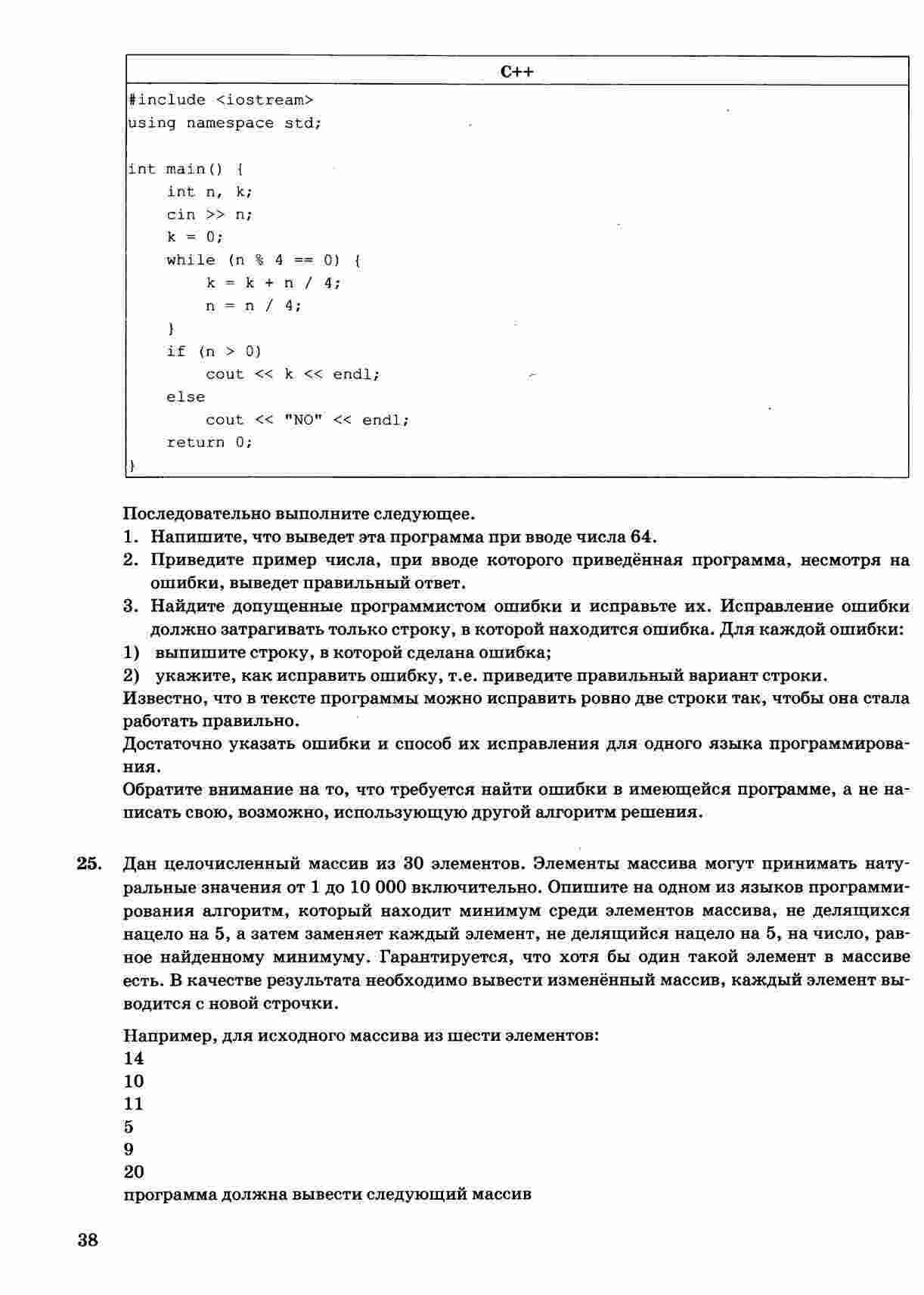 | C++ |
|---|
| #include <iostream><br>using namespace std;<br><br>int main() {<br>    int n, k;<br>    cin >> n;<br>    k = 0;<br>    while (n % 4 == 0) {<br>        k = k + n / 4;<br>        n = n / 4;<br>    }<br>    if (n > 0)<br>        cout << k << endl;<br>    else<br>        cout << "NO" << endl;<br>    return 0;<br>} |

Последовательно выполните следующее.
1. Напишите, что выведет эта программа при вводе числа 64.
2. Приведите пример числа, при вводе которого приведённая программа, несмотря на ошибки, выведет правильный ответ.
3. Найдите допущенные программистом ошибки и исправьте их. Исправление ошибки должно затрагивать только строку, в которой находится ошибка. Для каждой ошибки:
1) выпишите строку, в которой сделана ошибка;
2) укажите, как исправить ошибку, т.е. приведите правильный вариант строки.
Известно, что в тексте программы можно исправить ровно две строки так, чтобы она стала работать правильно.
Достаточно указать ошибки и способ их исправления для одного языка программирования.
Обратите внимание на то, что требуется найти ошибки в имеющейся программе, а не написать свою, возможно, использующую другой алгоритм решения.

25. Дан целочисленный массив из 30 элементов. Элементы массива могут принимать натуральные значения от 1 до 10 000 включительно. Опишите на одном из языков программирования алгоритм, который находит минимум среди элементов массива, не делящихся нацело на 5, а затем заменяет каждый элемент, не делящийся нацело на 5, на число, равное найденному минимуму. Гарантируется, что хотя бы один такой элемент в массиве есть. В качестве результата необходимо вывести изменённый массив, каждый элемент выводится с новой строчки.

Например, для исходного массива из шести элементов:
14
10
11
5
9
20
программа должна вывести следующий массив

38